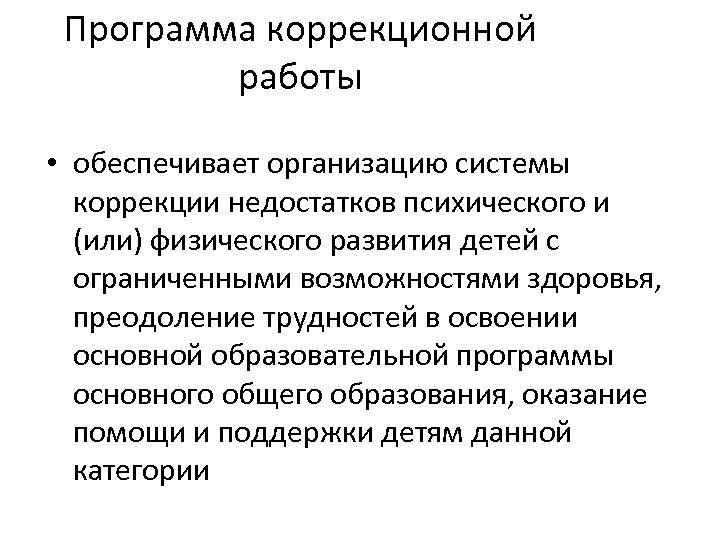 Программа коррекционной работы

• обеспечивает организацию системы коррекции недостатков психического и (или) физического развития детей с ограниченными возможностями здоровья, преодоление трудностей в освоении основной образовательной программы основного общего образования, оказание помощи и поддержки детям данной категории